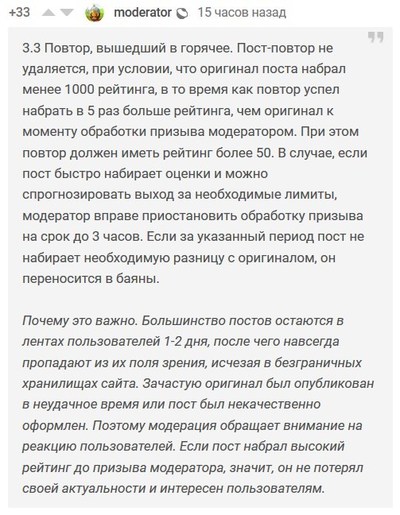 +33 moderator 15 часов назад

3.3 Повтор, вышедший в горячее. Пост-повтор не удаляется, при условии, что оригинал поста набрал менее 1000 рейтинга, в то время как повтор успел набрать в 5 раз больше рейтинга, чем оригинал к моменту обработки призыва модератором. При этом повтор должен иметь рейтинг более 50. В случае, если пост быстро набирает оценки и можно спрогнозировать выход за необходимые лимиты, модератор вправе приостановить обработку призыва на срок до 3 часов. Если за указанный период пост не набирает необходимую разницу с оригиналом, он переносится в баяны.

Почему это важно. Большинство постов остаются в лентах пользователей 1-2 дня, после чего навсегда пропадают из их поля зрения, исчезая в безграничных хранилищах сайта. Зачастую оригинал был опубликован в неудачное время или пост был некачественно оформлен. Поэтому модерация обращает внимание на реакцию пользователей. Если пост набрал высокий рейтинг до призыва модератора, значит, он не потерял своей актуальности и интересен пользователям.